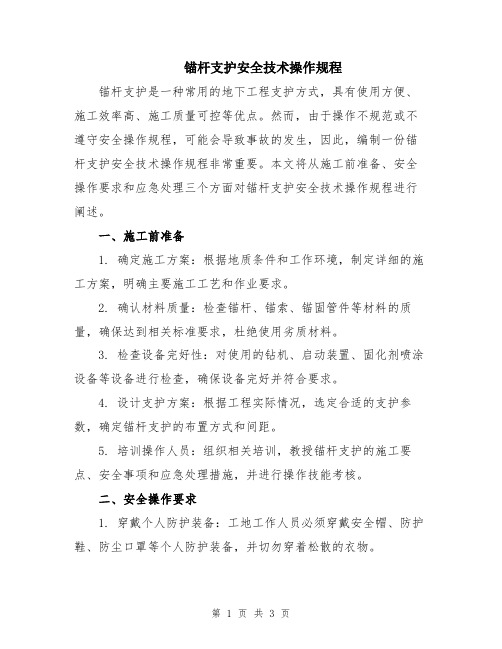 锚杆支护安全技术操作规程

锚杆支护是一种常用的地下工程支护方式，具有使用方便、施工效率高、施工质量可控等优点。然而，由于操作不规范或不遵守安全操作规程，可能会导致事故的发生，因此，编制一份锚杆支护安全技术操作规程非常重要。本文将从施工前准备、安全操作要求和应急处理三个方面对锚杆支护安全技术操作规程进行阐述。

一、施工前准备

1. 确定施工方案：根据地质条件和工作环境，制定详细的施工方案，明确主要施工工艺和作业要求。

2. 确认材料质量：检查锚杆、锚索、锚固管件等材料的质量，确保达到相关标准要求，杜绝使用劣质材料。

3. 检查设备完好性：对使用的钻机、启动装置、固化剂喷涂设备等设备进行检查，确保设备完好并符合要求。

4. 设计支护方案：根据工程实际情况，选定合适的支护参数，确定锚杆支护的布置方式和间距。

5. 培训操作人员：组织相关培训，教授锚杆支护的施工要点、安全事项和应急处理措施，并进行操作技能考核。

二、安全操作要求

1. 穿戴个人防护装备：工地工作人员必须穿戴安全帽、防护鞋、防尘口罩等个人防护装备，并切勿穿着松散的衣物。

第 1 页 共 3 页